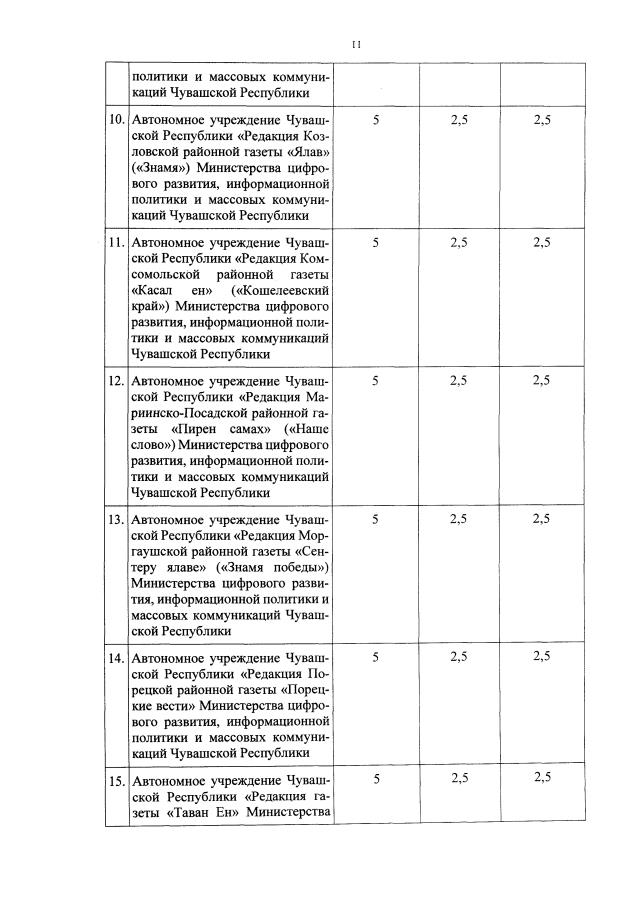 11

|  |  |  |  |  |
|---|---|---|---|---|
|  | политики и массовых коммуникаций Чувашской Республики |  |  |  |
| 10. | Автономное учреждение Чувашской Республики «Редакция Козловской районной газеты «Ялав» («Знамя») Министерства цифрового развития, информационной политики и массовых коммуникаций Чувашской Республики | 5 | 2,5 | 2,5 |
| 11. | Автономное учреждение Чувашской Республики «Редакция Комсомольской районной газеты «Касал ен» («Кошелеевский край») Министерства цифрового развития, информационной политики и массовых коммуникаций Чувашской Республики | 5 | 2,5 | 2,5 |
| 12. | Автономное учреждение Чувашской Республики «Редакция Мариинско-Посадской районной газеты «Пирен самах» («Наше слово») Министерства цифрового развития, информационной политики и массовых коммуникаций Чувашской Республики | 5 | 2,5 | 2,5 |
| 13. | Автономное учреждение Чувашской Республики «Редакция Моргаушской районной газеты «Сентеру ялаве» («Знамя победы») Министерства цифрового развития, информационной политики и массовых коммуникаций Чувашской Республики | 5 | 2,5 | 2,5 |
| 14. | Автономное учреждение Чувашской Республики «Редакция Порецкой районной газеты «Порецкие вести» Министерства цифрового развития, информационной политики и массовых коммуникаций Чувашской Республики | 5 | 2,5 | 2,5 |
| 15. | Автономное учреждение Чувашской Республики «Редакция газеты «Таван Ен» Министерства | 5 | 2,5 | 2,5 |